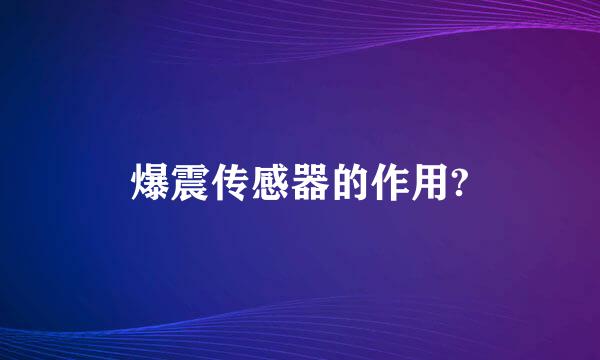 爆震传感器的作用?